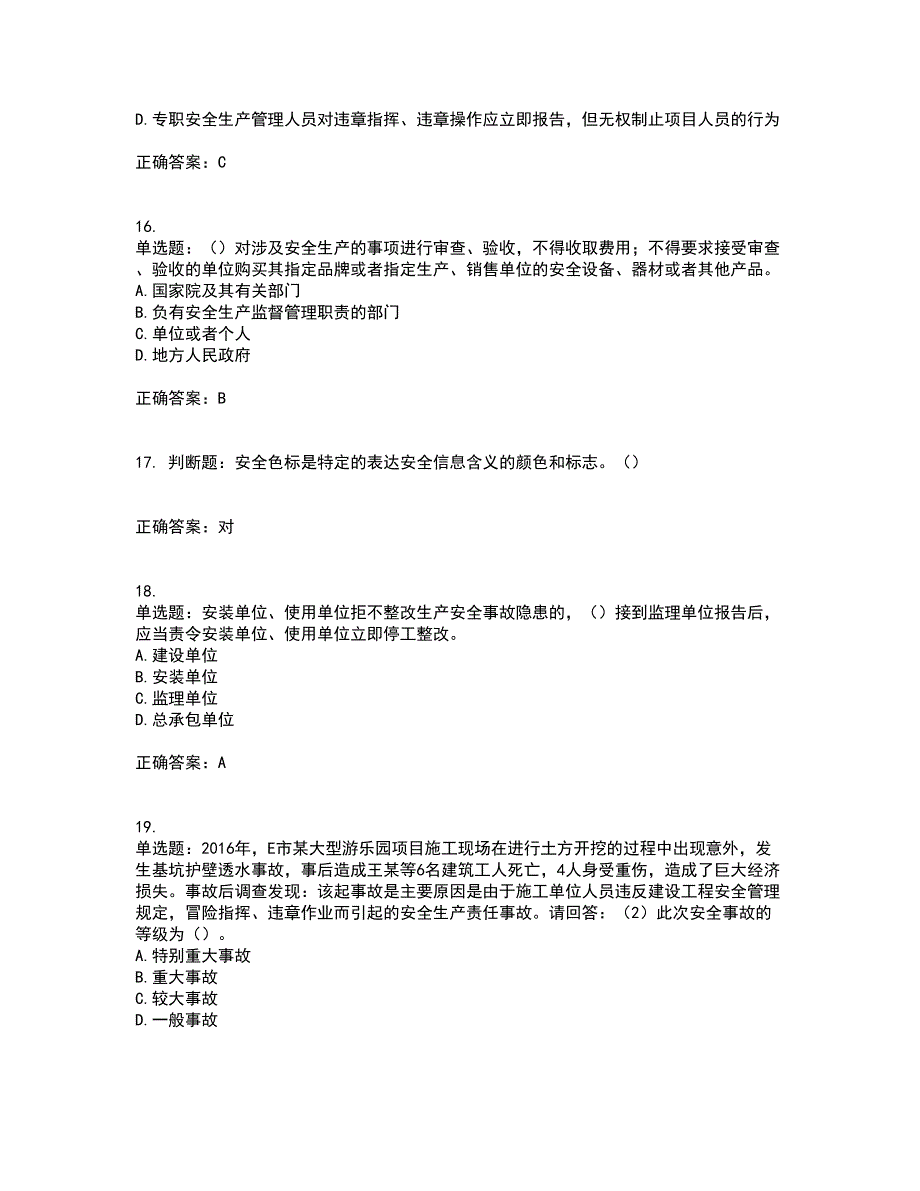 D.专职安全生产管理人员对违章指挥、违章操作应立即报告，但无权制止项目人员的行为

正确答案：C

16.
单选题：（）对涉及安全生产的事项进行审查、验收，不得收取费用；不得要求接受审查、验收的单位购买其指定品牌或者指定生产、销售单位的安全设备、器材或者其他产品。
A.国家院及其有关部门
B.负有安全生产监督管理职责的部门
C.单位或者个人
D.地方人民政府

正确答案：B

17. 判断题：安全色标是特定的表达安全信息含义的颜色和标志。（）

正确答案：对

18.
单选题：安装单位、使用单位拒不整改生产安全事故隐患的，（）接到监理单位报告后，应当责令安装单位、使用单位立即停工整改。
A.建设单位
B.安装单位
C.监理单位
D.总承包单位

正确答案：A

19.
单选题：2016年，E市某大型游乐园项目施工现场在进行土方开挖的过程中出现意外，发生基坑护壁透水事故，事后造成王某等6名建筑工人死亡，4人身受重伤，造成了巨大经济损失。事故后调查发现：该起事故是主要原因是由于施工单位人员违反建设工程安全管理规定，冒险指挥、违章作业而引起的安全生产责任事故。请回答：（2）此次安全事故的等级为（）。
A.特别重大事故
B.重大事故
C.较大事故
D.一般事故